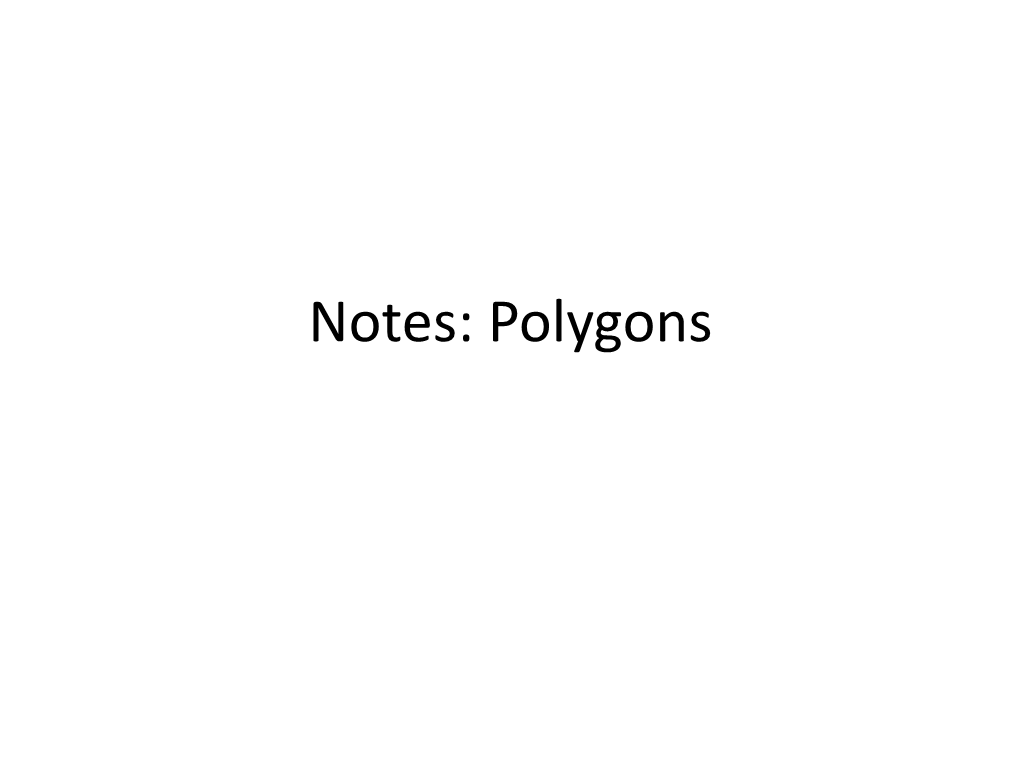 Notes: Polygons